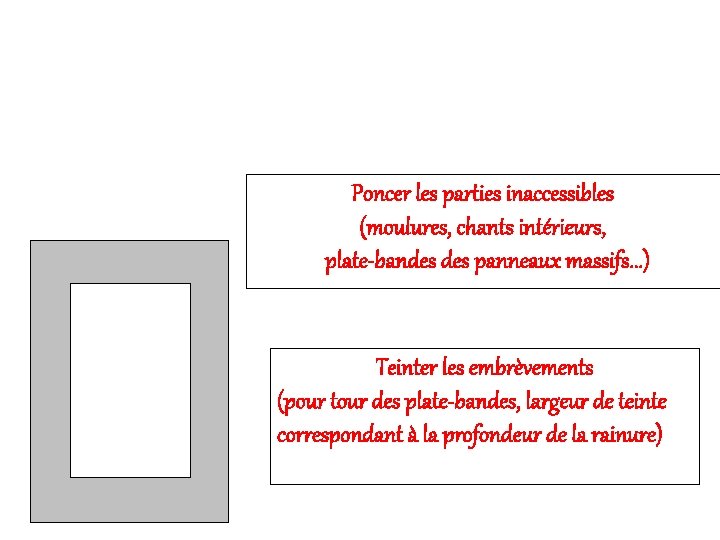 Poncer les parties inaccessibles
(moulures, chants intérieurs,
plate-bandes des panneaux massifs...)

Teinter les embrèvements
(pour tour des plate-bandes, largeur de teinte
correspondant à la profondeur de la rainure)